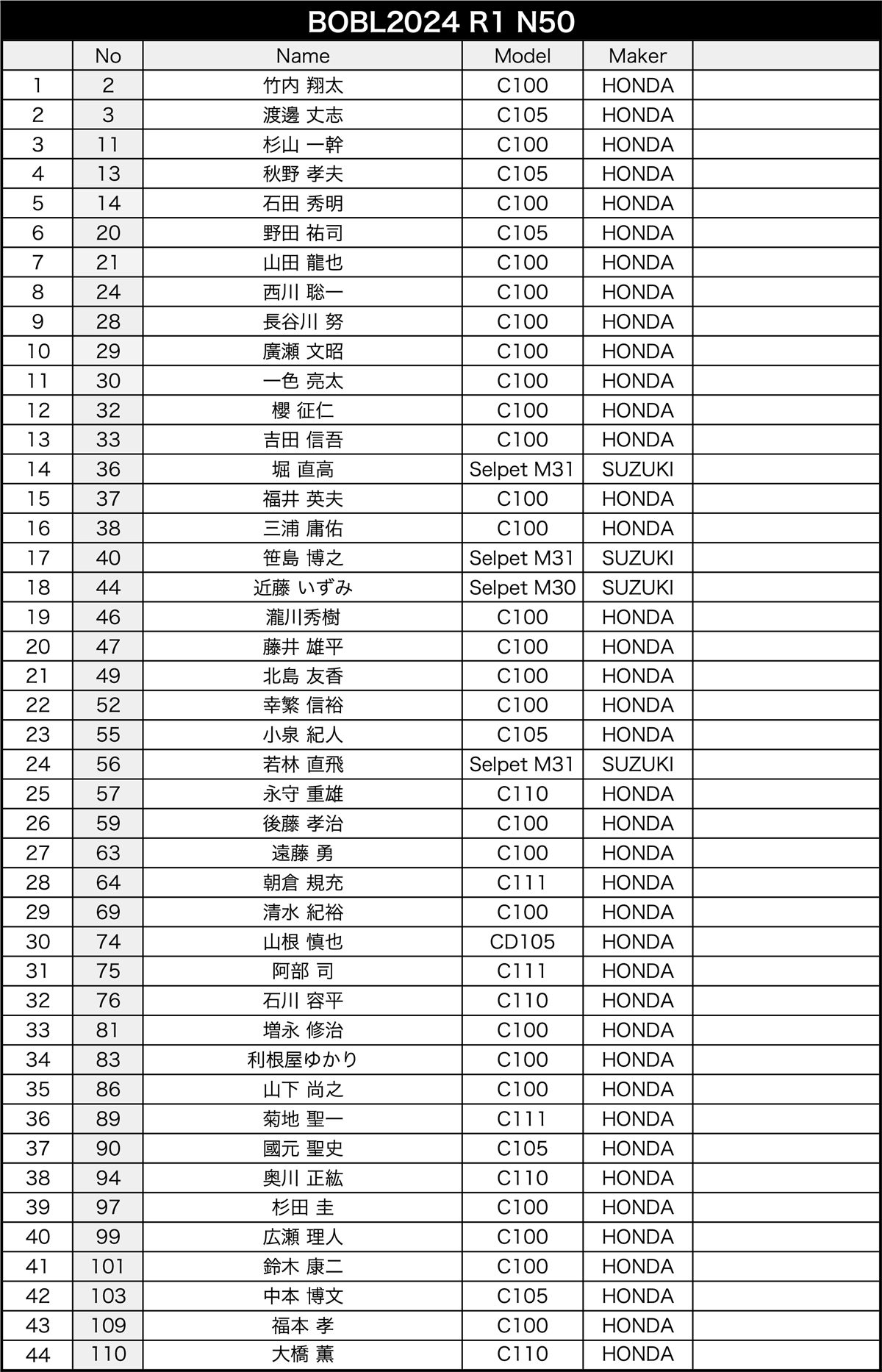 BOBL2024 R1 N50

| | No | Name | Model | Maker | |
|---|---|---|---|---|---|
| 1 | 2 | 竹内 翔太 | C100 | HONDA | |
| 2 | 3 | 渡邊 丈志 | C105 | HONDA | |
| 3 | 11 | 杉山 一幹 | C100 | HONDA | |
| 4 | 13 | 秋野 孝夫 | C105 | HONDA | |
| 5 | 14 | 石田 秀明 | C100 | HONDA | |
| 6 | 20 | 野田 祐司 | C105 | HONDA | |
| 7 | 21 | 山田 龍也 | C100 | HONDA | |
| 8 | 24 | 西川 聡一 | C100 | HONDA | |
| 9 | 28 | 長谷川 努 | C100 | HONDA | |
| 10 | 29 | 廣瀬 文昭 | C100 | HONDA | |
| 11 | 30 | 一色 亮太 | C100 | HONDA | |
| 12 | 32 | 櫻 征仁 | C100 | HONDA | |
| 13 | 33 | 吉田 信吾 | C100 | HONDA | |
| 14 | 36 | 堀 直高 | Selpet M31 | SUZUKI | |
| 15 | 37 | 福井 英夫 | C100 | HONDA | |
| 16 | 38 | 三浦 庸佑 | C100 | HONDA | |
| 17 | 40 | 笹島 博之 | Selpet M31 | SUZUKI | |
| 18 | 44 | 近藤 いずみ | Selpet M30 | SUZUKI | |
| 19 | 46 | 瀧川秀樹 | C100 | HONDA | |
| 20 | 47 | 藤井 雄平 | C100 | HONDA | |
| 21 | 49 | 北島 友香 | C100 | HONDA | |
| 22 | 52 | 幸繁 信裕 | C100 | HONDA | |
| 23 | 55 | 小泉 紀人 | C105 | HONDA | |
| 24 | 56 | 若林 直飛 | Selpet M31 | SUZUKI | |
| 25 | 57 | 永守 重雄 | C110 | HONDA | |
| 26 | 59 | 後藤 孝治 | C100 | HONDA | |
| 27 | 63 | 遠藤 勇 | C100 | HONDA | |
| 28 | 64 | 朝倉 規充 | C111 | HONDA | |
| 29 | 69 | 清水 紀裕 | C100 | HONDA | |
| 30 | 74 | 山根 慎也 | CD105 | HONDA | |
| 31 | 75 | 阿部 司 | C111 | HONDA | |
| 32 | 76 | 石川 容平 | C110 | HONDA | |
| 33 | 81 | 増永 修治 | C100 | HONDA | |
| 34 | 83 | 利根屋ゆかり | C100 | HONDA | |
| 35 | 86 | 山下 尚之 | C100 | HONDA | |
| 36 | 89 | 菊地 聖一 | C111 | HONDA | |
| 37 | 90 | 國元 聖史 | C105 | HONDA | |
| 38 | 94 | 奥川 正紘 | C110 | HONDA | |
| 39 | 97 | 杉田 圭 | C100 | HONDA | |
| 40 | 99 | 広瀬 理人 | C100 | HONDA | |
| 41 | 101 | 鈴木 康二 | C100 | HONDA | |
| 42 | 103 | 中本 博文 | C105 | HONDA | |
| 43 | 109 | 福本 孝 | C100 | HONDA | |
| 44 | 110 | 大橋 薫 | C110 | HONDA | |